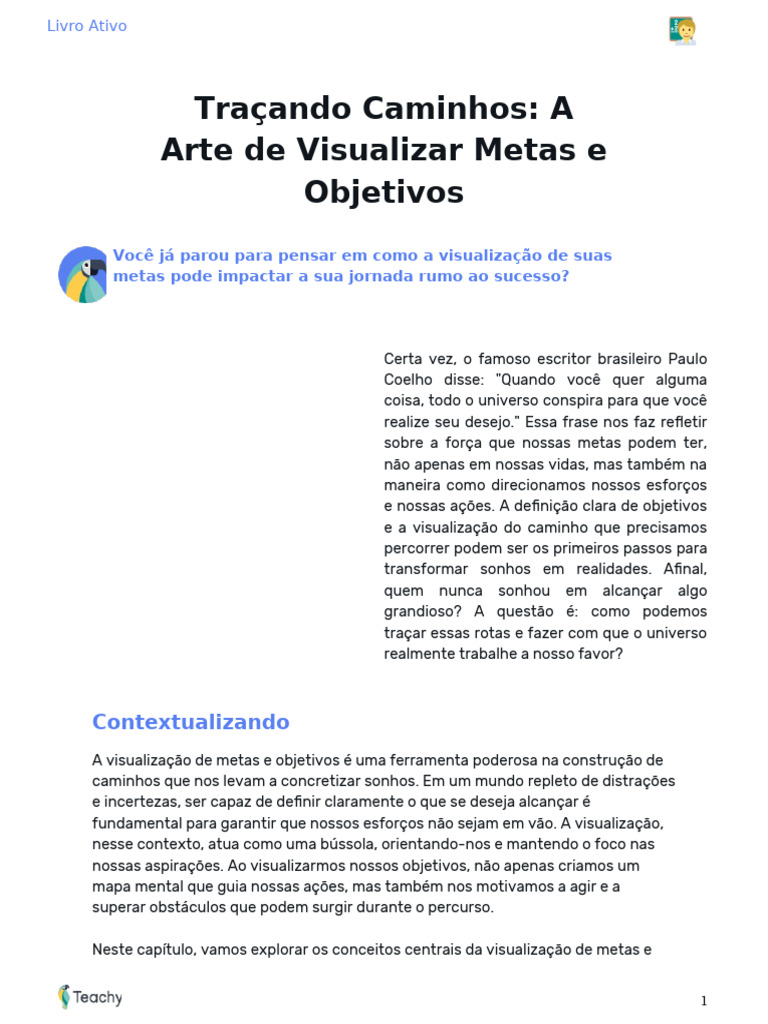 Livro Ativo

Traçando Caminhos: A Arte de Visualizar Metas e Objetivos

Você já parou para pensar em como a visualização de suas metas pode impactar a sua jornada rumo ao sucesso?

Certa vez, o famoso escritor brasileiro Paulo Coelho disse: "Quando você quer alguma coisa, todo o universo conspira para que você realize seu desejo." Essa frase nos faz refletir sobre a força que nossas metas podem ter, não apenas em nossas vidas, mas também na maneira como direcionamos nossos esforços e nossas ações. A definição clara de objetivos e a visualização do caminho que precisamos percorrer podem ser os primeiros passos para transformar sonhos em realidades. Afinal, quem nunca sonhou em alcançar algo grandioso? A questão é: como podemos traçar essas rotas e fazer com que o universo realmente trabalhe a nosso favor?

Contextualizando

A visualização de metas e objetivos é uma ferramenta poderosa na construção de caminhos que nos levam a concretizar sonhos. Em um mundo repleto de distrações e incertezas, ser capaz de definir claramente o que se deseja alcançar é fundamental para garantir que nossos esforços não sejam em vão. A visualização, nesse contexto, atua como uma bússola, orientando-nos e mantendo o foco nas nossas aspirações. Ao visualizarmos nossos objetivos, não apenas criamos um mapa mental que guia nossas ações, mas também nos motivamos a agir e a superar obstáculos que podem surgir durante o percurso.

Neste capítulo, vamos explorar os conceitos centrais da visualização de metas e

Teachy

1